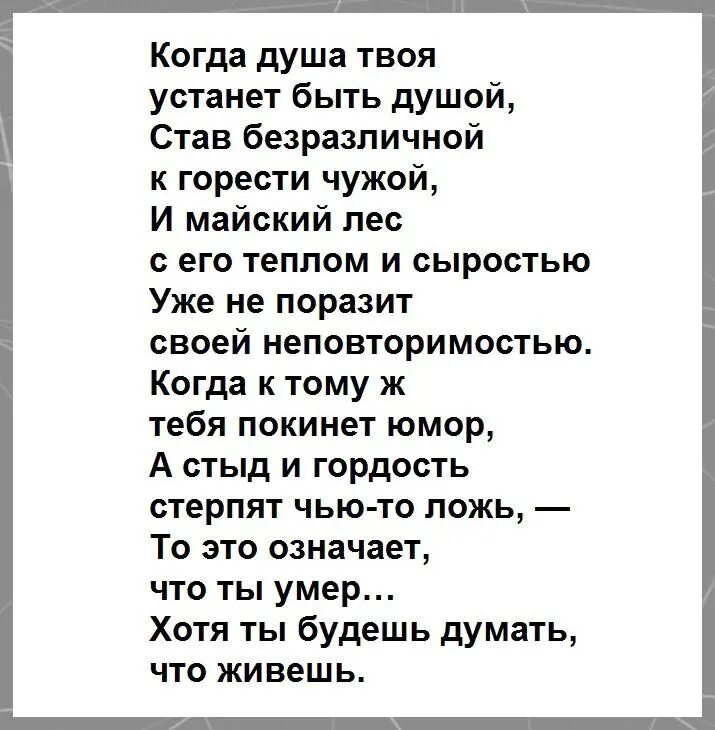 Когда душа твоя
устанет быть душой,
Став безразличной
к горести чужой,
И майский лес
с его теплом и сыростью
Уже не поразит
своей неповторимостью.
Когда к тому ж
тебя покинет юмор,
А стыд и гордость
стерпят чью-то ложь, —
То это означает,
что ты умер...
Хотя ты будешь думать,
что живешь.